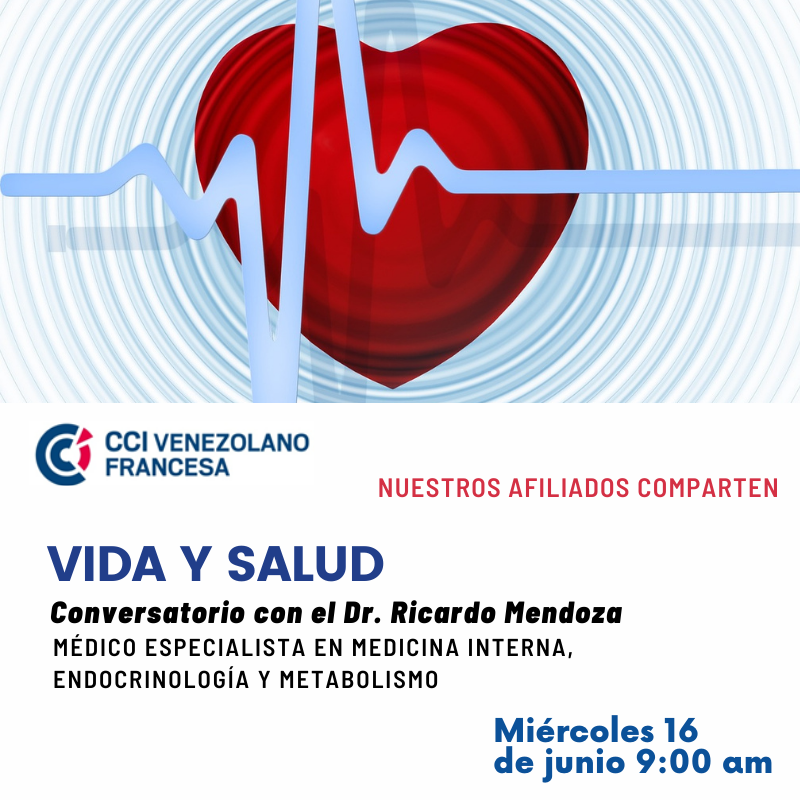 CCI VENEZOLANO FRANCESA

NUESTROS AFILIADOS COMPARTEN

VIDA Y SALUD

Conversatorio con el Dr. Ricardo Mendoza

MÉDICO ESPECIALISTA EN MEDICINA INTERNA, ENDOCRINOLOGÍA Y METABOLISMO

Miércoles 16 de junio 9:00 am